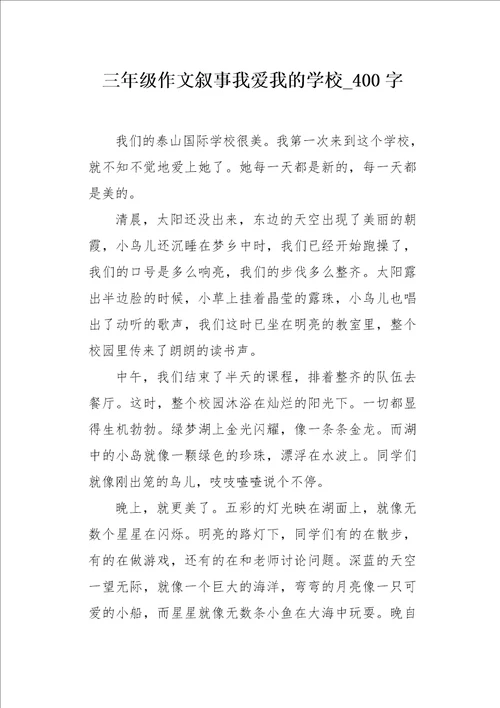 三年级作文叙事我爱我的学校_400字

我们的泰山国际学校很美。我第一次来到这个学校，就不知不觉地爱上她了。她每一天都是新的，每一天都是美的。

清晨，太阳还没出来，东边的天空出现了美丽的朝霞，小鸟儿还沉睡在梦乡中时，我们已经开始跑操了，我们的口号是多么响亮，我们的步伐多么整齐。太阳露出半边脸的时候，小草上挂着晶莹的露珠，小鸟儿也唱出了动听的歌声，我们这时已坐在明亮的教室里，整个校园里传来了朗朗的读书声。

中午，我们结束了半天的课程，排着整齐的队伍去餐厅。这时，整个校园沐浴在灿烂的阳光下。一切都显得生机勃勃。绿梦湖上金光闪耀，像一条条金龙。而湖中的小岛就像一颗绿色的珍珠，漂浮在水波上。同学们就像刚出笼的鸟儿，吱吱喳喳说个不停。

晚上，就更美了。五彩的灯光映在湖面上，就像无数个星星在闪烁。明亮的路灯下，同学们有的在散步，有的在做游戏，还有的在和老师讨论问题。深蓝的天空一望无际，就像一个巨大的海洋，弯弯的月亮像一只可爱的小船，而星星就像无数条小鱼在大海中玩耍。晚自